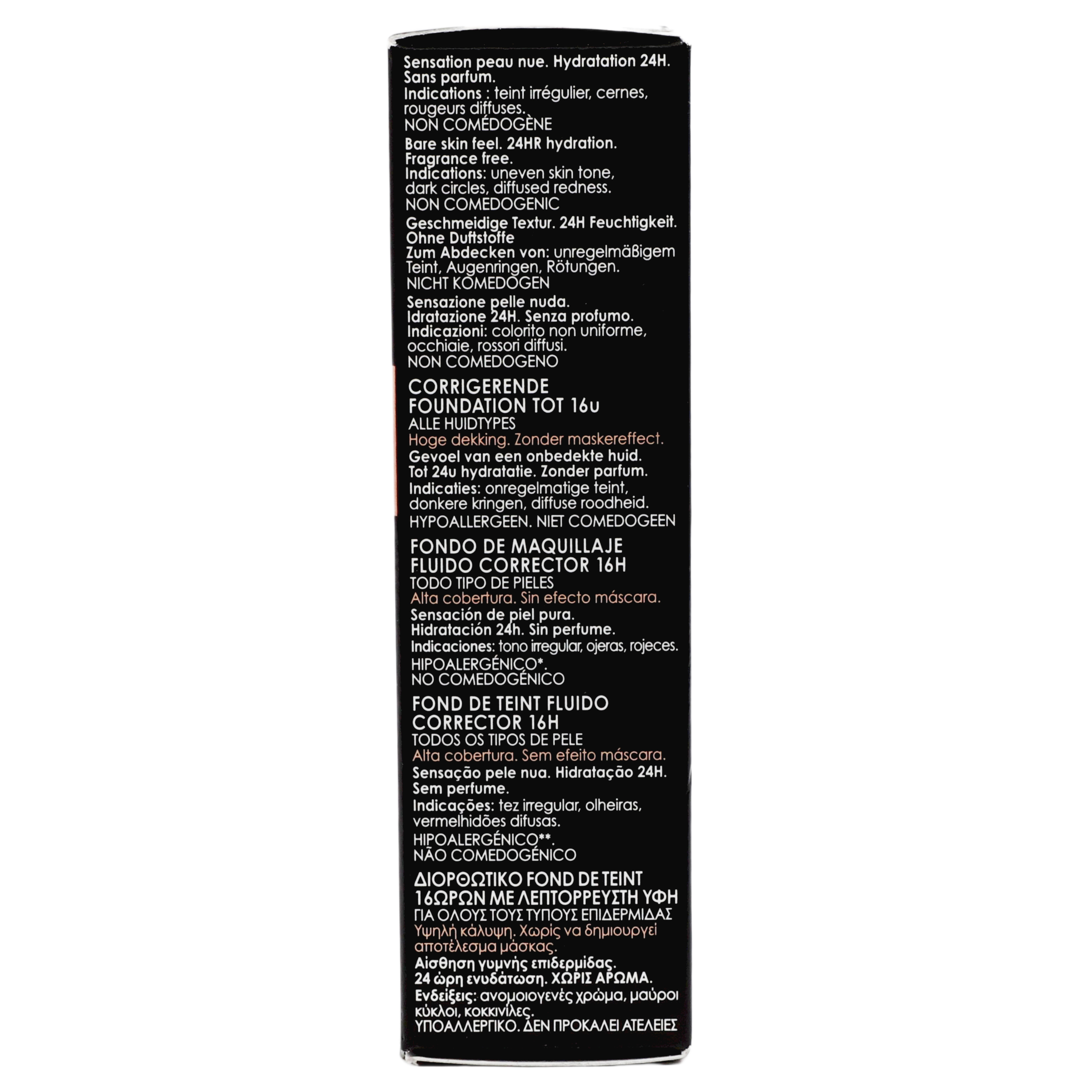 Sensation peau nue. Hydratation 24H. Sans parfum.
Indications : teint irrégulier, cernes, rougeurs diffuses.
NON COMÉDOGÈNE

Bare skin feel. 24HR hydration. Fragrance free.
Indications: uneven skin tone, dark circles, diffused redness.
NON COMEDOGENIC

Geschmeidige Textur. 24H Feuchtigkeit. Ohne Duftstoffe
Zum Abdecken von: unregelmäßigem Teint, Augenringen, Rötungen.
NICHT KOMEDOGEN

Sensazione pelle nuda. Idratazione 24H. Senza profumo.
Indicazioni: colorito non uniforme, occhiaie, rossori diffusi.
NON COMEDOGENO

CORRIGERENDE FOUNDATION TOT 16u
ALLE HUIDTYPES
Hoge dekking. Zonder maskereffect.
Gevoel van een onbedekte huid. Tot 24u hydratatie. Zonder parfum.
Indicaties: onregelmatige teint, donkere kringen, diffuse roodheid.
HYPOALLERGEEN. NIET COMEDOGEEN

FONDO DE MAQUILLAJE FLUIDO CORRECTOR 16H
TODO TIPO DE PIELES
Alta cobertura. Sin efecto máscara.
Sensación de piel pura. Hidratación 24h. Sin perfume.
Indicaciones: tono irregular, ojeras, rojeces.
HIPOALERGÉNICO*.
NO COMEDOGÉNICO

FOND DE TEINT FLUIDO CORRECTOR 16H
TODOS OS TIPOS DE PELE
Alta cobertura. Sem efeito máscara.
Sensação pele nua. Hidratação 24H. Sem perfume.
Indicações: tez irregular, olheiras, vermelhidões difusas.
HIPOALERGÉNICO**.
NÃO COMEDOGÉNICO

ΔΙΟΡΘΩΤΙΚΟ FOND DE TEINT 16ΩΡΩΝ ΜΕ ΛΕΠΤΟΡΡΕΥΣΤΗ ΥΦΗ
ΓΙΑ ΟΛΟΥΣ ΤΟΥΣ ΤΥΠΟΥΣ ΕΠΙΔΕΡΜΙΔΑΣ
Υψηλή κάλυψη. Χωρίς να δημιουργεί αποτέλεσμα μάσκας.
Αίσθηση γυμνής επιδερμίδας. 24 ώρη ενυδάτωση. ΧΩΡΙΣ ΑΡΩΜΑ.
Ενδείξεις: ανομοιογενές χρώμα, μαύροι κύκλοι, κοκκινίλες.
ΥΠΟΑΛΛΕΡΓΙΚΟ. ΔΕΝ ΠΡΟΚΑΛΕΙ ΑΤΕΛΕΙΕΣ